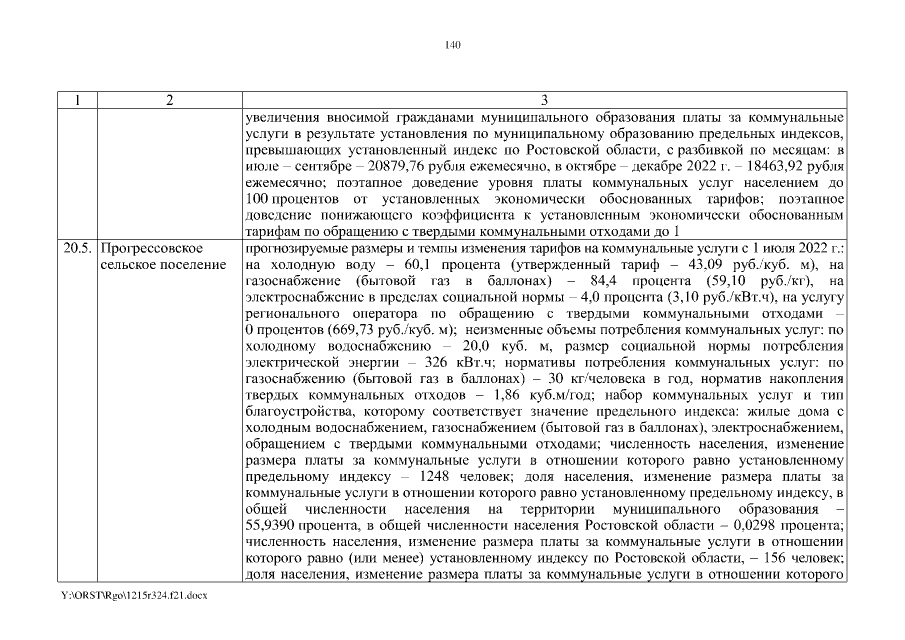 140

| 1 | 2 | 3 |
|---|---|---|
| | | увеличения вносимой гражданами муниципального образования платы за коммунальные услуги в результате установления по муниципальному образованию предельных индексов, превышающих установленный индекс по Ростовской области, с разбивкой по месяцам: в июле – сентябре – 20879,76 рубля ежемесячно, в октябре – декабре 2022 г. – 18463,92 рубля ежемесячно; поэтапное доведение уровня платы коммунальных услуг населением до 100 процентов от установленных экономически обоснованных тарифов; поэтапное доведение понижающего коэффициента к установленным экономически обоснованным тарифам по обращению с твердыми коммунальными отходами до 1 |
| 20.5. | Прогрессовское сельское поселение | прогнозируемые размеры и темпы изменения тарифов на коммунальные услуги с 1 июля 2022 г.: на холодную воду – 60,1 процента (утвержденный тариф – 43,09 руб./куб. м), на газоснабжение (бытовой газ в баллонах) – 84,4 процента (59,10 руб./кг), на электроснабжение в пределах социальной нормы – 4,0 процента (3,10 руб./кВт.ч), на услугу регионального оператора по обращению с твердыми коммунальными отходами – 0 процентов (669,73 руб./куб. м); неизменные объемы потребления коммунальных услуг: по холодному водоснабжению – 20,0 куб. м, размер социальной нормы потребления электрической энергии – 326 кВт.ч; нормативы потребления коммунальных услуг: по газоснабжению (бытовой газ в баллонах) – 30 кг/человека в год, норматив накопления твердых коммунальных отходов – 1,86 куб.м/год; набор коммунальных услуг и тип благоустройства, которому соответствует значение предельного индекса: жилые дома с холодным водоснабжением, газоснабжением (бытовой газ в баллонах), электроснабжением, обращением с твердыми коммунальными отходами; численность населения, изменение размера платы за коммунальные услуги в отношении которого равно установленному предельному индексу – 1248 человек; доля населения, изменение размера платы за коммунальные услуги в отношении которого равно установленному предельному индексу, в общей численности населения на территории муниципального образования – 55,9390 процента, в общей численности населения Ростовской области – 0,0298 процента; численность населения, изменение размера платы за коммунальные услуги в отношении которого равно (или менее) установленному индексу по Ростовской области, – 156 человек; доля населения, изменение размера платы за коммунальные услуги в отношении которого |

Y:\ORST\Rgo\1215r324.f21.docx